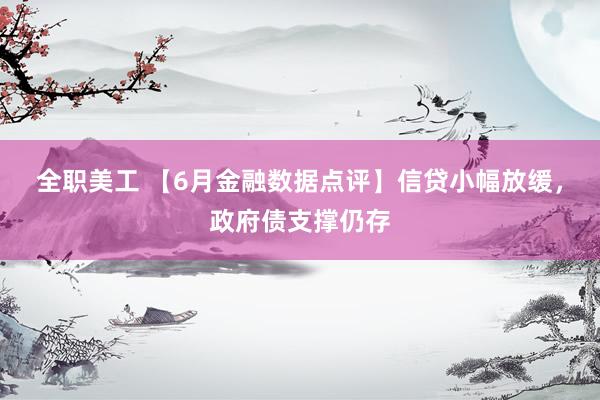 全职美工 【6月金融数据点评】信贷小幅放缓，政府债支撑仍存